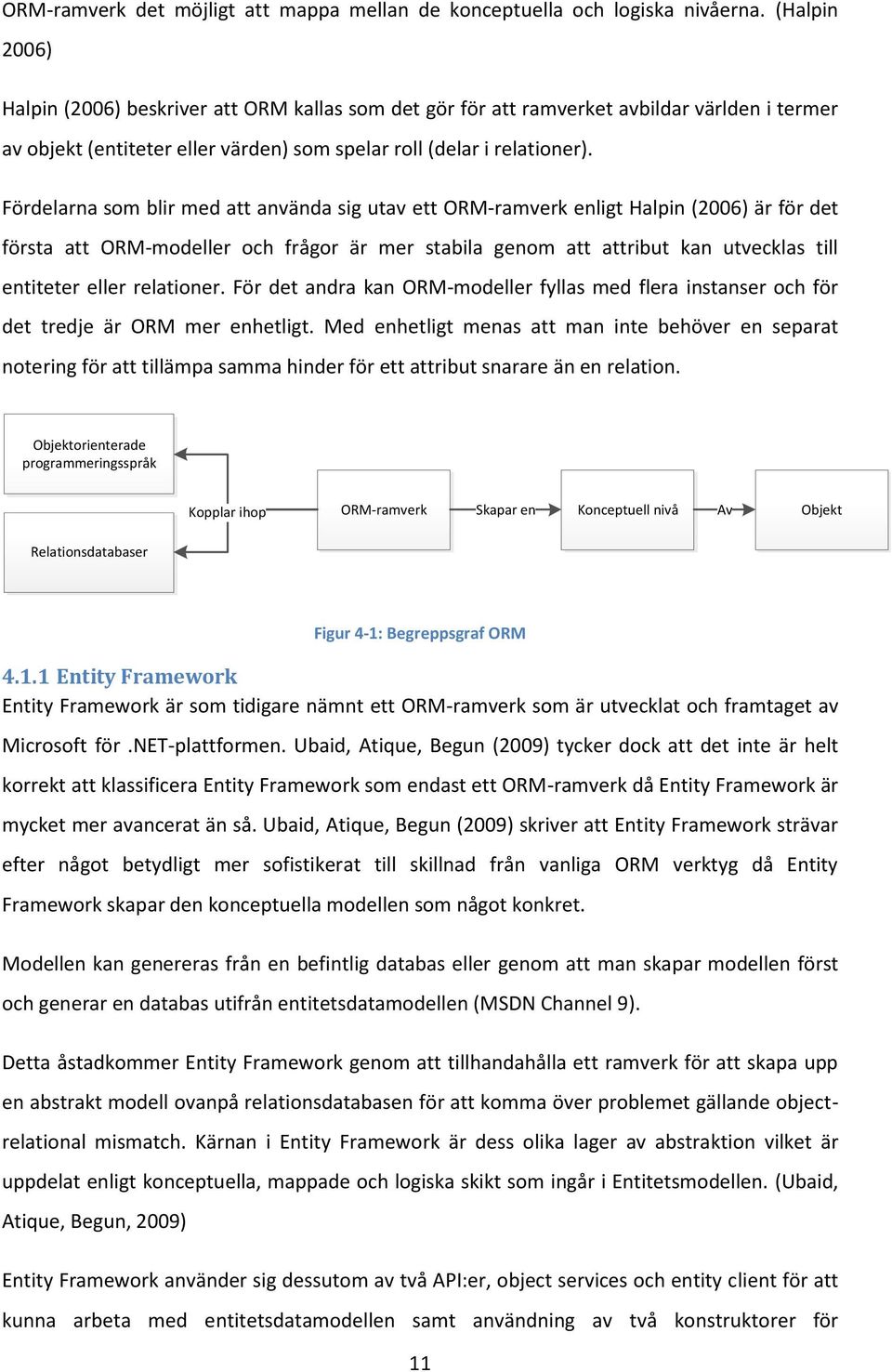 ORM-ramverk det möjligt att mappa mellan de konceptuella och logiska nivåerna. (Halpin 2006)

Halpin (2006) beskriver att ORM kallas som det gör för att ramverket avbildar världen i termer av objekt (entiteter eller värden) som spelar roll (delar i relationer).

Fördelarna som blir med att använda sig utav ett ORM-ramverk enligt Halpin (2006) är för det första att ORM-modeller och frågor är mer stabila genom att attribut kan utvecklas till entiteter eller relationer. För det andra kan ORM-modeller fyllas med flera instanser och för det tredje är ORM mer enhetligt. Med enhetligt menas att man inte behöver en separat notering för att tillämpa samma hinder för ett attribut snarare än en relation.

Objektorienterade programmeringsspråk

Relationsdatabaser

Kopplar ihop

ORM-ramverk

Skapar en

Konceptuell nivå

Av

Objekt

Figur 4-1: Begreppsgraf ORM

4.1.1 Entity Framework
Entity Framework är som tidigare nämnt ett ORM-ramverk som är utvecklat och framtaget av Microsoft för .NET-plattformen. Ubaid, Atique, Begun (2009) tycker dock att det inte är helt korrekt att klassificera Entity Framework som endast ett ORM-ramverk då Entity Framework är mycket mer avancerat än så. Ubaid, Atique, Begun (2009) skriver att Entity Framework strävar efter något betydligt mer sofistikerat till skillnad från vanliga ORM verktyg då Entity Framework skapar den konceptuella modellen som något konkret.

Modellen kan genereras från en befintlig databas eller genom att man skapar modellen först och generar en databas utifrån entitetsdatamodellen (MSDN Channel 9).

Detta åstadkommer Entity Framework genom att tillhandahålla ett ramverk för att skapa upp en abstrakt modell ovanpå relationsdatabasen för att komma över problemet gällande object-relational mismatch. Kärnan i Entity Framework är dess olika lager av abstraktion vilket är uppdelat enligt konceptuella, mappade och logiska skikt som ingår i Entitetsmodellen. (Ubaid, Atique, Begun, 2009)

Entity Framework använder sig dessutom av två API:er, object services och entity client för att kunna arbeta med entitetsdatamodellen samt användning av två konstruktorer för

11